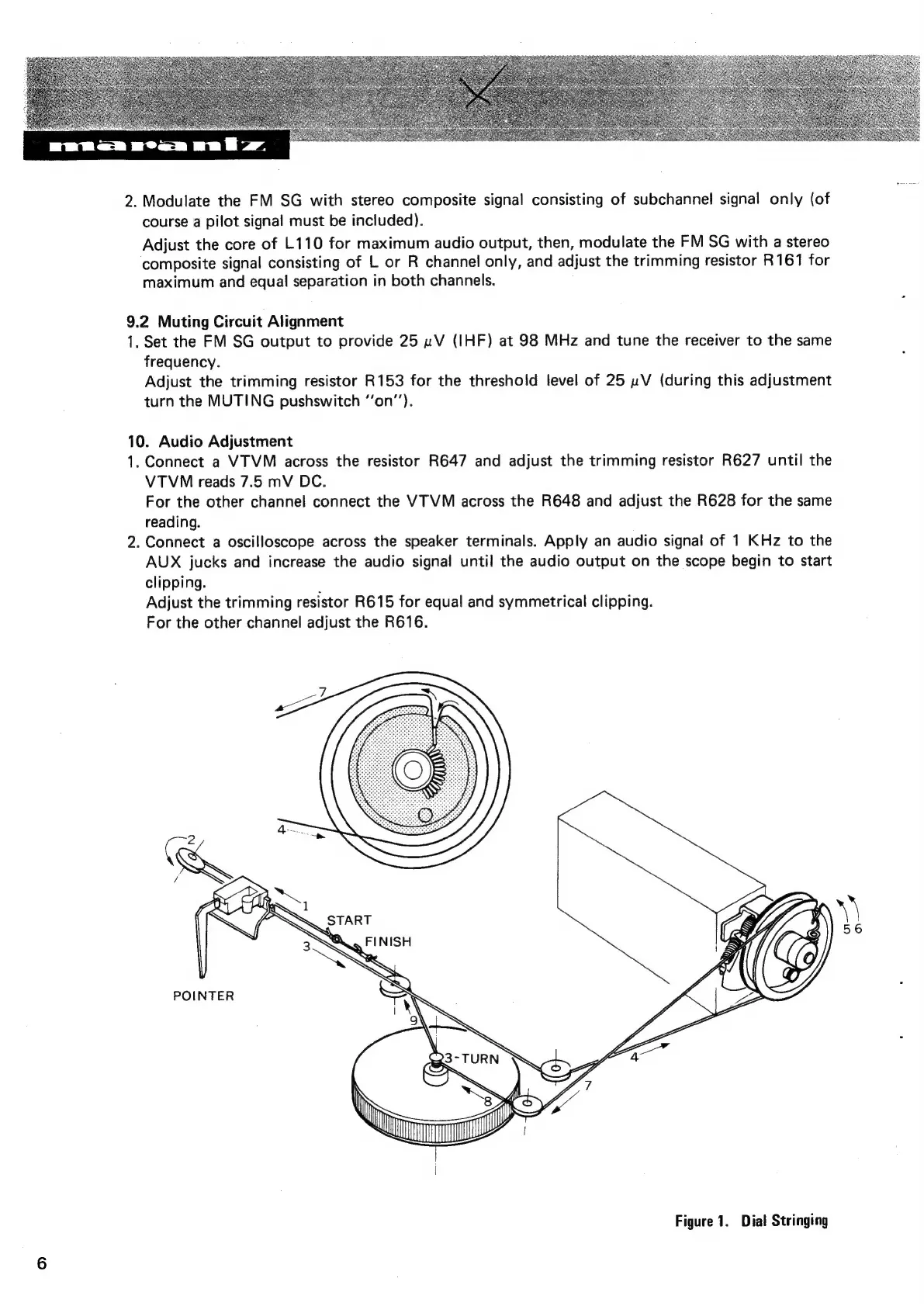 marantz

2. Modulate the FM SG with stereo composite signal consisting of subchannel signal only (of course a pilot signal must be included).
Adjust the core of L110 for maximum audio output, then, modulate the FM SG with a stereo composite signal consisting of L or R channel only, and adjust the trimming resistor R161 for maximum and equal separation in both channels.

9.2 Muting Circuit Alignment
1. Set the FM SG output to provide 25 $\mu$V (IHF) at 98 MHz and tune the receiver to the same frequency.
Adjust the trimming resistor R153 for the threshold level of 25 $\mu$V (during this adjustment turn the MUTING pushswitch "on").

10. Audio Adjustment
1. Connect a VTVM across the resistor R647 and adjust the trimming resistor R627 until the VTVM reads 7.5 mV DC.
For the other channel connect the VTVM across the R648 and adjust the R628 for the same reading.
2. Connect a oscilloscope across the speaker terminals. Apply an audio signal of 1 KHz to the AUX jucks and increase the audio signal until the audio output on the scope begin to start clipping.
Adjust the trimming resistor R615 for equal and symmetrical clipping.
For the other channel adjust the R616.

7
4
2
1
START
FINISH
3
POINTER
9
3-TURN
8
4
7
5 6

Figure 1. Dial Stringing

6